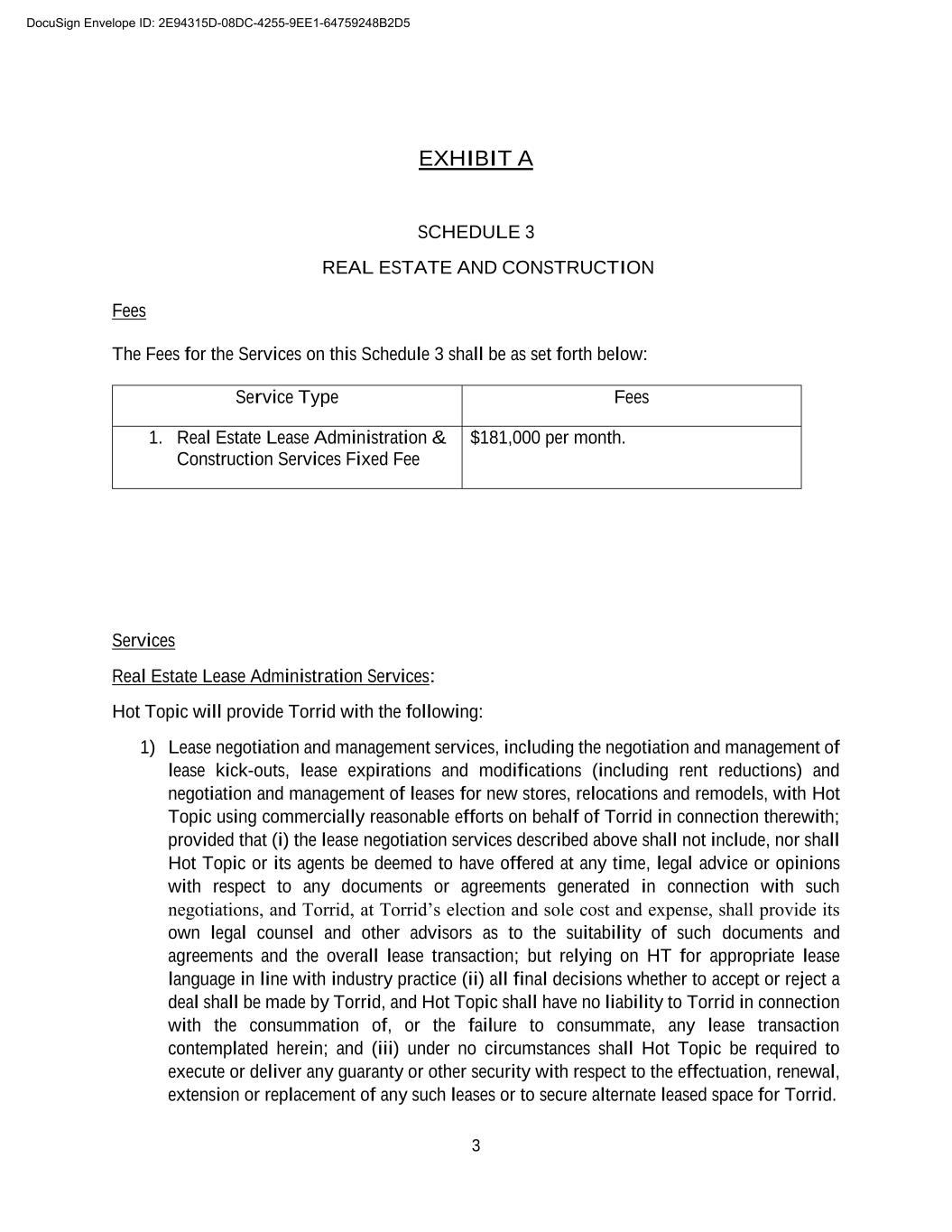 DocuSign Envelope ID: 2E94315D-08DC-4255-9EE1-64759248B2D5

EXHIBIT A

SCHEDULE 3

REAL ESTATE AND CONSTRUCTION

Fees

The Fees for the Services on this Schedule 3 shall be as set forth below:

| Service Type | Fees |
|---|---|
| 1. Real Estate Lease Administration & Construction Services Fixed Fee | $181,000 per month. |

Services

Real Estate Lease Administration Services:

Hot Topic will provide Torrid with the following:

1) Lease negotiation and management services, including the negotiation and management of lease kick-outs, lease expirations and modifications (including rent reductions) and negotiation and management of leases for new stores, relocations and remodels, with Hot Topic using commercially reasonable efforts on behalf of Torrid in connection therewith; provided that (i) the lease negotiation services described above shall not include, nor shall Hot Topic or its agents be deemed to have offered at any time, legal advice or opinions with respect to any documents or agreements generated in connection with such negotiations, and Torrid, at Torrid's election and sole cost and expense, shall provide its own legal counsel and other advisors as to the suitability of such documents and agreements and the overall lease transaction; but relying on HT for appropriate lease language in line with industry practice (ii) all final decisions whether to accept or reject a deal shall be made by Torrid, and Hot Topic shall have no liability to Torrid in connection with the consummation of, or the failure to consummate, any lease transaction contemplated herein; and (iii) under no circumstances shall Hot Topic be required to execute or deliver any guaranty or other security with respect to the effectuation, renewal, extension or replacement of any such leases or to secure alternate leased space for Torrid.

3